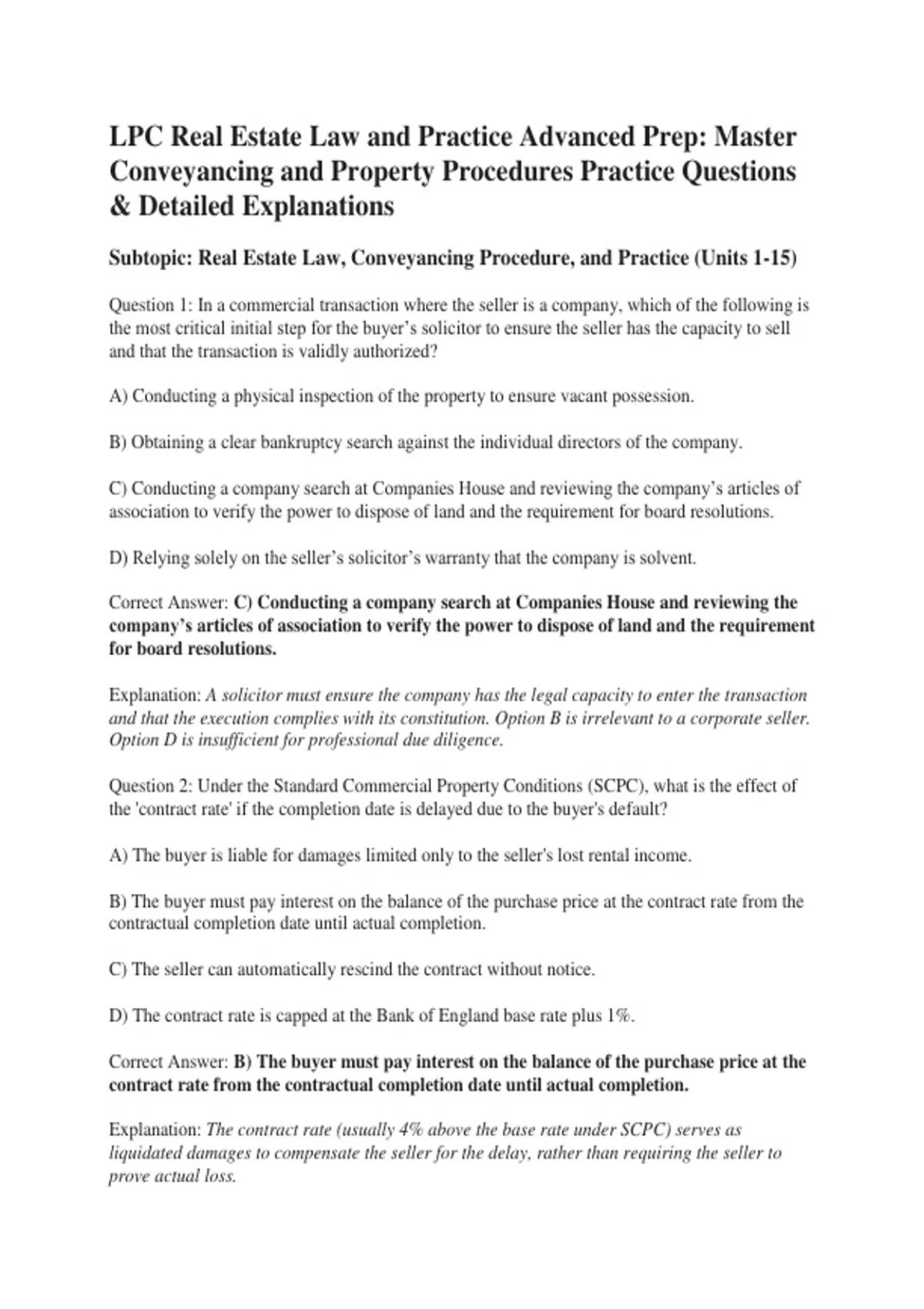 LPC Real Estate Law and Practice Advanced Prep: Master Conveyancing and Property Procedures Practice Questions & Detailed Explanations

Subtopic: Real Estate Law, Conveyancing Procedure, and Practice (Units 1-15)

Question 1: In a commercial transaction where the seller is a company, which of the following is the most critical initial step for the buyer's solicitor to ensure the seller has the capacity to sell and that the transaction is validly authorized?

A) Conducting a physical inspection of the property to ensure vacant possession.

B) Obtaining a clear bankruptcy search against the individual directors of the company.

C) Conducting a company search at Companies House and reviewing the company's articles of association to verify the power to dispose of land and the requirement for board resolutions.

D) Relying solely on the seller's solicitor's warranty that the company is solvent.

Correct Answer: C) Conducting a company search at Companies House and reviewing the company's articles of association to verify the power to dispose of land and the requirement for board resolutions.

Explanation: A solicitor must ensure the company has the legal capacity to enter the transaction and that the execution complies with its constitution. Option B is irrelevant to a corporate seller. Option D is insufficient for professional due diligence.

Question 2: Under the Standard Commercial Property Conditions (SCPC), what is the effect of the 'contract rate' if the completion date is delayed due to the buyer's default?

A) The buyer is liable for damages limited only to the seller's lost rental income.

B) The buyer must pay interest on the balance of the purchase price at the contract rate from the contractual completion date until actual completion.

C) The seller can automatically rescind the contract without notice.

D) The contract rate is capped at the Bank of England base rate plus 1%.

Correct Answer: B) The buyer must pay interest on the balance of the purchase price at the contract rate from the contractual completion date until actual completion.

Explanation: The contract rate (usually 4% above the base rate under SCPC) serves as liquidated damages to compensate the seller for the delay, rather than requiring the seller to prove actual loss.